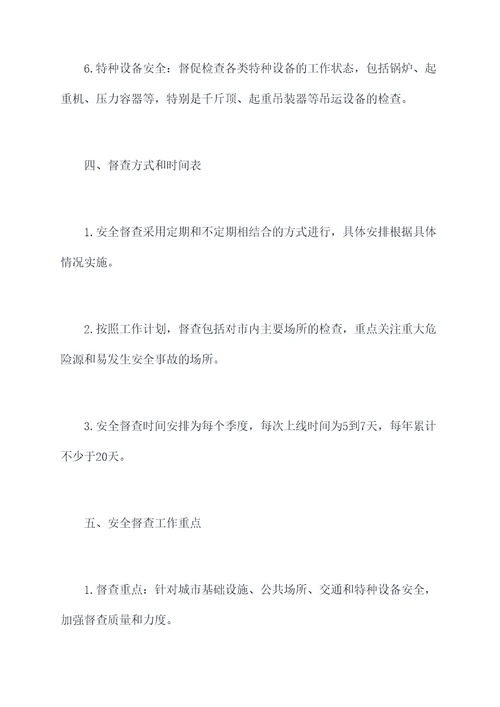 6.特种设备安全：督促检查各类特种设备的工作状态，包括锅炉、起重机、压力容器等，特别是千斤顶、起重吊装器等吊运设备的检查。

四、督查方式和时间表

1.安全督查采用定期和不定期相结合的方式进行，具体安排根据具体情况实施。

2.按照工作计划，督查包括对市内主要场所的检查，重点关注重大危险源和易发生安全事故的场所。

3.安全督查时间安排为每个季度，每次上线时间为5到7天，每年累计不少于20天。

五、安全督查工作重点

1.督查重点：针对城市基础设施、公共场所、交通和特种设备安全，加强督查质量和力度。